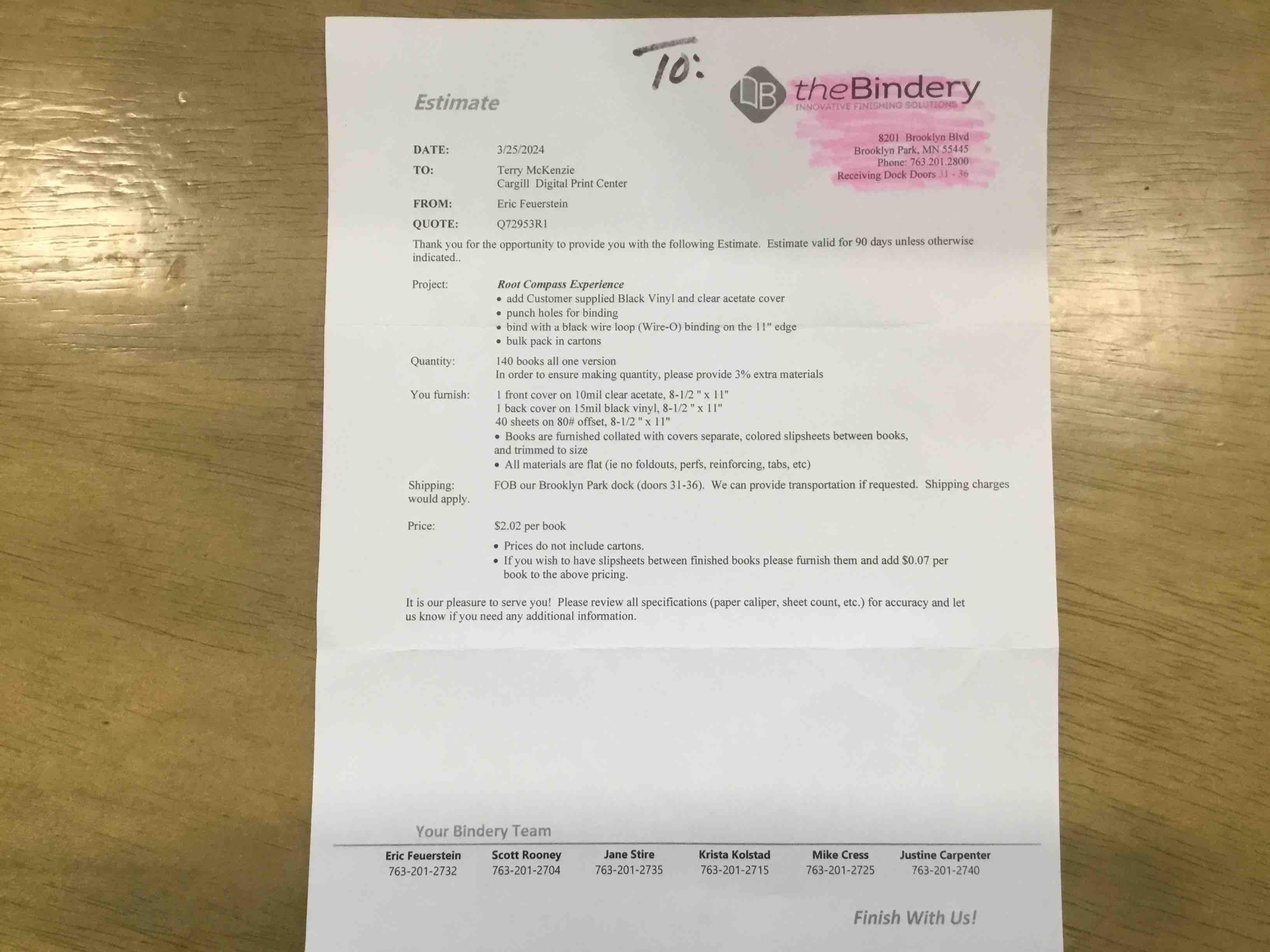 TO:

Estimate

theBindery
INNOVATIVE FINISHING SOLUTIONS

8201 Brooklyn Blvd
Brooklyn Park, MN 55445
Phone: 763.201.2800
Receiving Dock Doors 31 - 36

DATE: 3/25/2024
TO: Terry McKenzie
Cargill Digital Print Center
FROM: Eric Feuerstein
QUOTE: Q72953R1

Thank you for the opportunity to provide you with the following Estimate. Estimate valid for 90 days unless otherwise indicated..

Project: Root Compass Experience
• add Customer supplied Black Vinyl and clear acetate cover
• punch holes for binding
• bind with a black wire loop (Wire-O) binding on the 11" edge
• bulk pack in cartons

Quantity: 140 books all one version
In order to ensure making quantity, please provide 3% extra materials

You furnish: 1 front cover on 10mil clear acetate, 8-1/2 " x 11"
1 back cover on 15mil black vinyl, 8-1/2 " x 11"
40 sheets on 80# offset, 8-1/2 " x 11"
• Books are furnished collated with covers separate, colored slipsheets between books, and trimmed to size
• All materials are flat (ie no foldouts, perfs, reinforcing, tabs, etc)

Shipping: FOB our Brooklyn Park dock (doors 31-36). We can provide transportation if requested. Shipping charges would apply.

Price: $2.02 per book
• Prices do not include cartons.
• If you wish to have slipsheets between finished books please furnish them and add $0.07 per book to the above pricing.

It is our pleasure to serve you! Please review all specifications (paper caliper, sheet count, etc.) for accuracy and let us know if you need any additional information.

Your Bindery Team

Eric Feuerstein
763-201-2732

Scott Rooney
763-201-2704

Jane Stire
763-201-2735

Krista Kolstad
763-201-2715

Mike Cress
763-201-2725

Justine Carpenter
763-201-2740

Finish With Us!